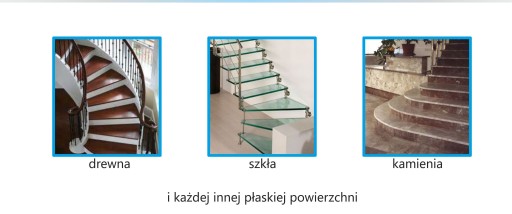 drewna

szkła

kamienia

i każdej innej płaskiej powierzchni